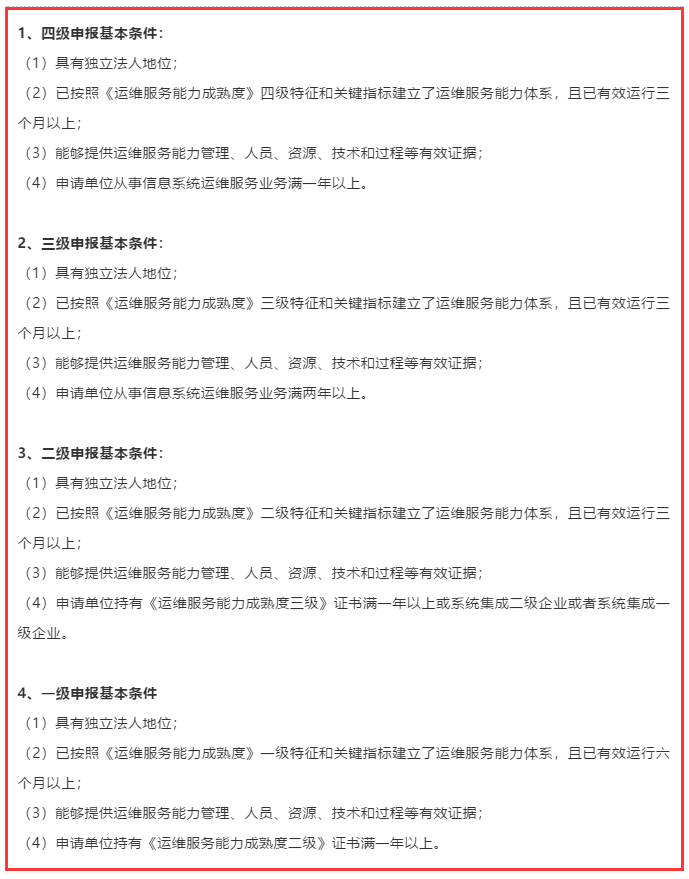 1、四级申报基本条件：
（1）具有独立法人地位；
（2）已按照《运维服务能力成熟度》四级特征和关键指标建立了运维服务能力体系，且已有效运行三个月以上；
（3）能够提供运维服务能力管理、人员、资源、技术和过程等有效证据；
（4）申请单位从事信息系统运维服务业务满一年以上。

2、三级申报基本条件：
（1）具有独立法人地位；
（2）已按照《运维服务能力成熟度》三级特征和关键指标建立了运维服务能力体系，且已有效运行三个月以上；
（3）能够提供运维服务能力管理、人员、资源、技术和过程等有效证据；
（4）申请单位从事信息系统运维服务业务满两年以上。

3、二级申报基本条件：
（1）具有独立法人地位；
（2）已按照《运维服务能力成熟度》二级特征和关键指标建立了运维服务能力体系，且已有效运行三个月以上；
（3）能够提供运维服务能力管理、人员、资源、技术和过程等有效证据；
（4）申请单位持有《运维服务能力成熟度三级》证书满一年以上或系统集成二级企业或者系统集成一级企业。

4、一级申报基本条件
（1）具有独立法人地位；
（2）已按照《运维服务能力成熟度》一级特征和关键指标建立了运维服务能力体系，且已有效运行六个月以上；
（3）能够提供运维服务能力管理、人员、资源、技术和过程等有效证据；
（4）申请单位持有《运维服务能力成熟度二级》证书满一年以上。